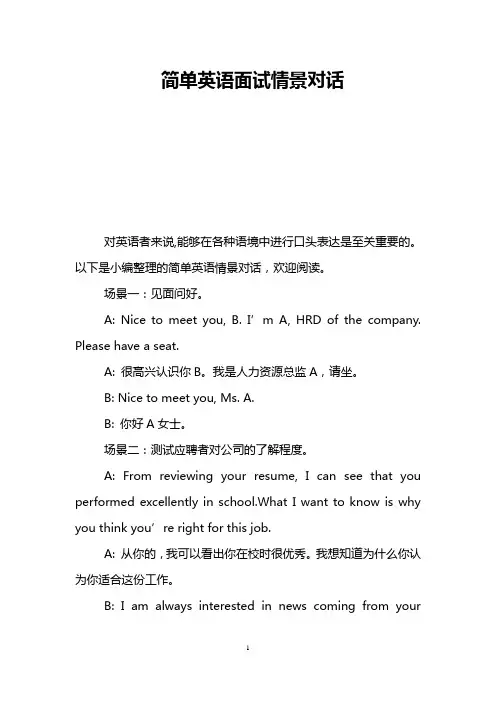 简单英语面试情景对话

对英语者来说,能够在各种语境中进行口头表达是至关重要的。以下是小编整理的简单英语情景对话，欢迎阅读。

场景一：见面问好。

A: Nice to meet you, B. I’m A, HRD of the company. Please have a seat.

A: 很高兴认识你 B。我是人力资源总监 A，请坐。

B: Nice to meet you, Ms. A.

B: 你好 A 女士。

场景二：测试应聘者对公司的了解程度。

A: From reviewing your resume, I can see that you performed excellently in school.What I want to know is why you think you’re right for this job.

A: 从你的，我可以看出你在校时很优秀。我想知道为什么你认为你适合这份工作。

B: I am always interested in news coming from your

1